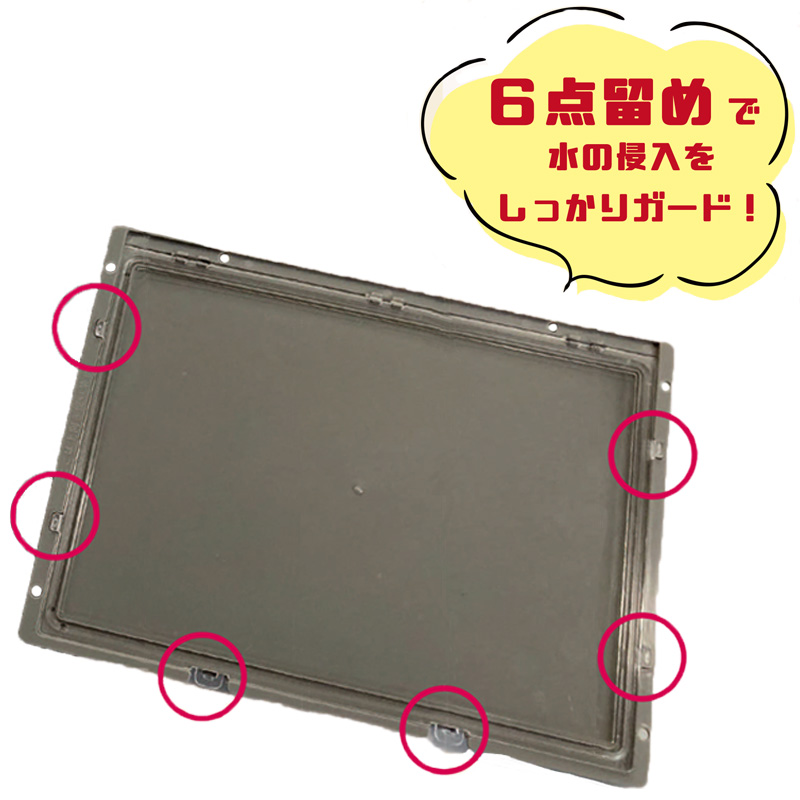 6点留めで
水の侵入を
しっかりガード！